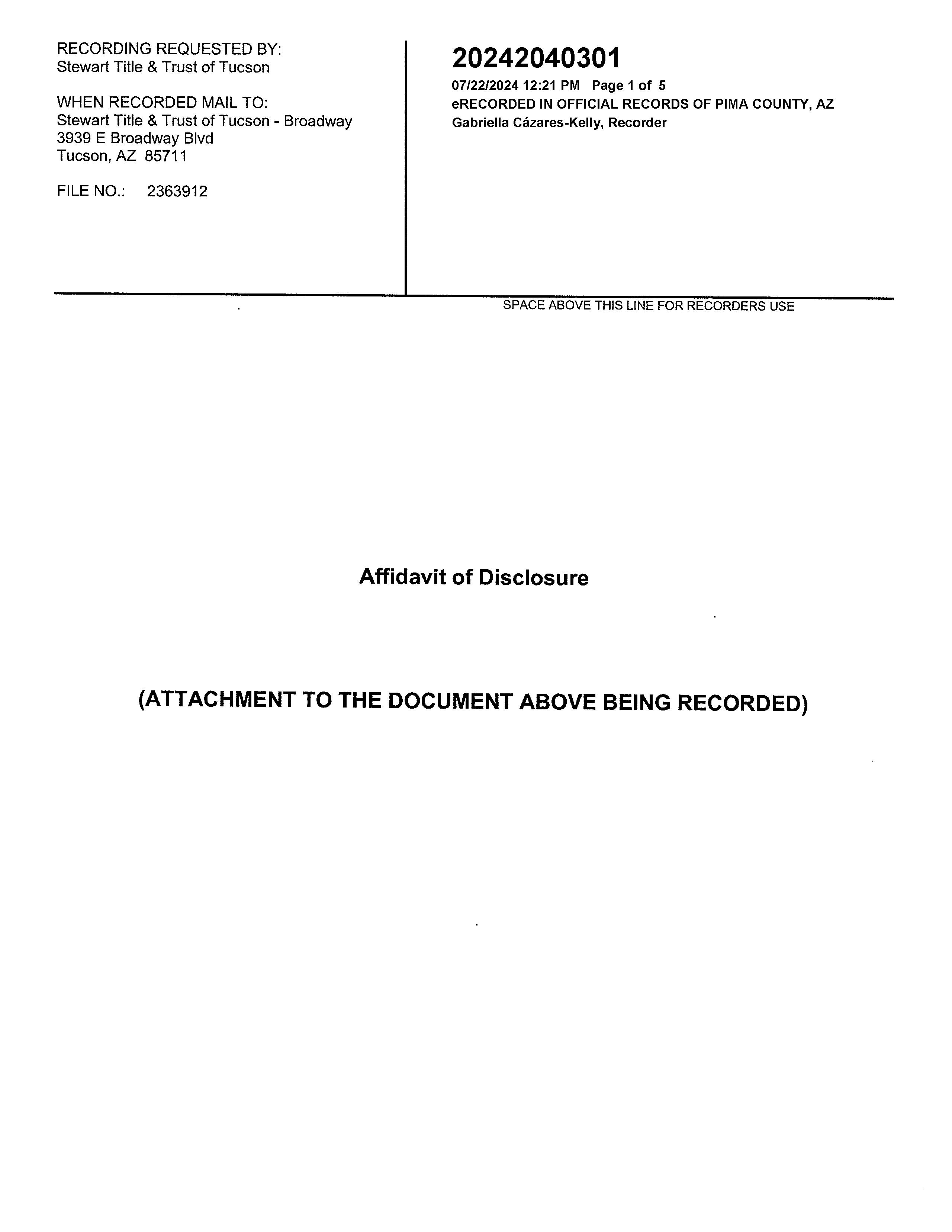 RECORDING REQUESTED BY:
Stewart Title & Trust of Tucson

WHEN RECORDED MAIL TO:
Stewart Title & Trust of Tucson - Broadway
3939 E Broadway Blvd
Tucson, AZ 85711

FILE NO.: 2363912

20242040301
07/22/2024 12:21 PM Page 1 of 5
eRECORDED IN OFFICIAL RECORDS OF PIMA COUNTY, AZ
Gabriella Cázares-Kelly, Recorder

SPACE ABOVE THIS LINE FOR RECORDERS USE

Affidavit of Disclosure

(ATTACHMENT TO THE DOCUMENT ABOVE BEING RECORDED)